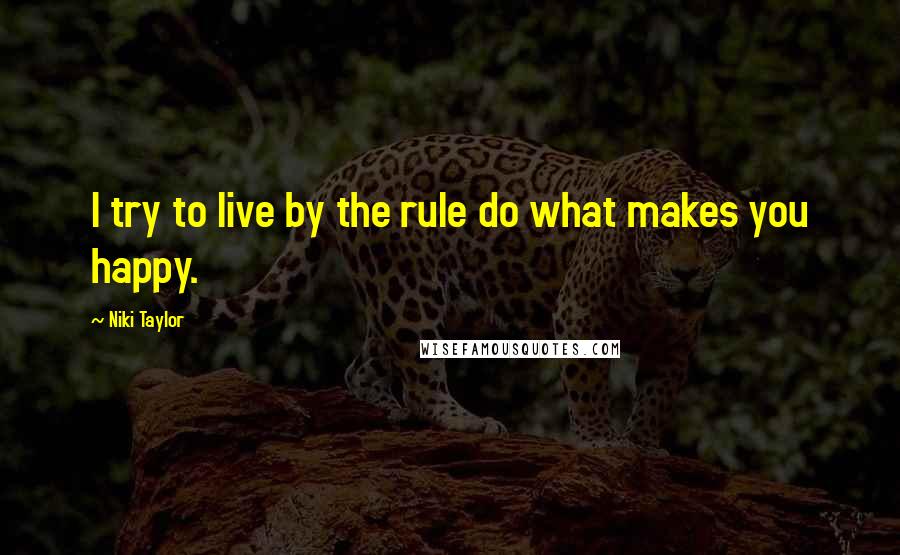 I try to live by the rule do what makes you happy.

~ Niki Taylor

WISEFAMOUSQUOTES.COM